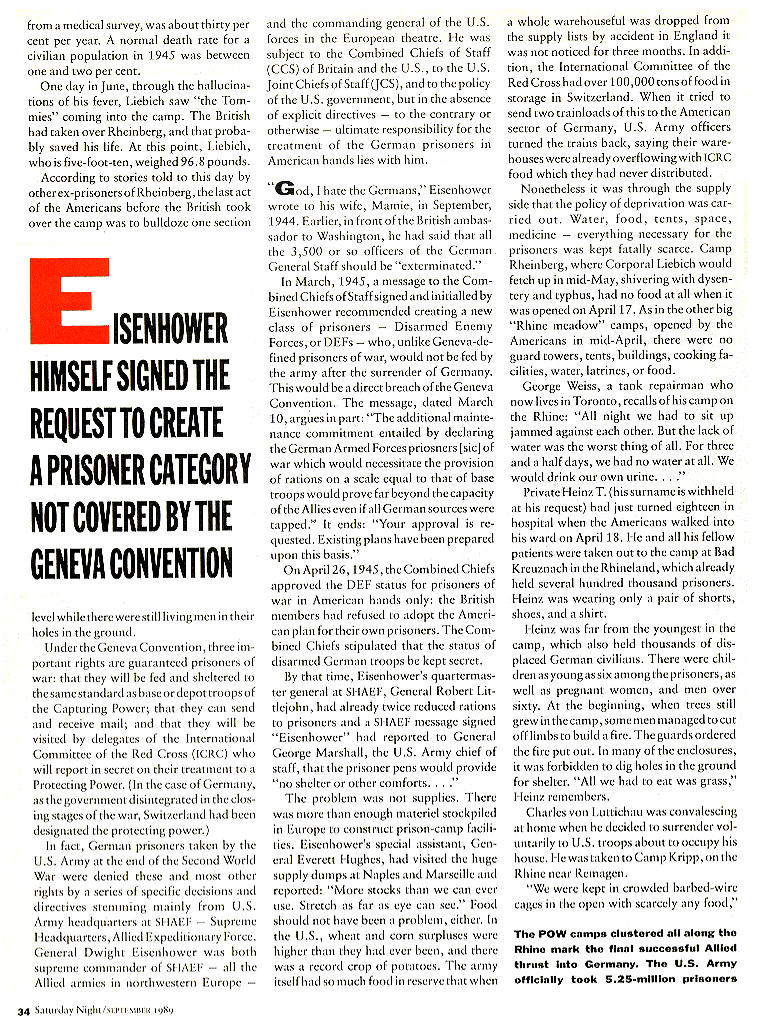 from a medical survey, was about thirty per cent per year. A normal death rate for a civilian population in 1945 was between one and two per cent.

One day in June, through the hallucinations of his fever, Liebich saw "the Tommies" coming into the camp. The British had taken over Rheinberg, and that probably saved his life. At this point, Liebich, who is five-foot-ten, weighed 96.8 pounds.

According to stories told to this day by other ex-prisoners of Rheinberg, the last act of the Americans before the British took over the camp was to bulldoze one section

EISENHOWER HIMSELF SIGNED THE REQUEST TO CREATE A PRISONER CATEGORY NOT COVERED BY THE GENEVA CONVENTION

level while there were still living men in their holes in the ground.

Under the Geneva Convention, three important rights are guaranteed prisoners of war: that they will be fed and sheltered to the same standard as base or depot troops of the Capturing Power; that they can send and receive mail; and that they will be visited by delegates of the International Committee of the Red Cross (ICRC) who will report in secret on their treatment to a Protecting Power. (In the case of Germany, as the government disintegrated in the closing stages of the war, Switzerland had been designated the protecting power.)

In fact, German prisoners taken by the U.S. Army at the end of the Second World War were denied these and most other rights by a series of specific decisions and directives stemming mainly from U.S. Army headquarters at SHAEF — Supreme Headquarters, Allied Expeditionary Force. General Dwight Eisenhower was both supreme commander of SHAEF — all the Allied armies in northwestern Europe — and the commanding general of the U.S. forces in the European theatre. He was subject to the Combined Chiefs of Staff (CCS) of Britain and the U.S., to the U.S. Joint Chiefs of Staff (JCS), and to the policy of the U.S. government, but in the absence of explicit directives — to the contrary or otherwise — ultimate responsibility for the treatment of the German prisoners in American hands lies with him.

"God, I hate the Germans," Eisenhower wrote to his wife, Mamie, in September, 1944. Earlier, in front of the British ambassador to Washington, he had said that all the 3,500 or so officers of the German General Staff should be "exterminated."

In March, 1945, a message to the Combined Chiefs of Staff signed and initialled by Eisenhower recommended creating a new class of prisoners — Disarmed Enemy Forces, or DEFs — who, unlike Geneva-defined prisoners of war, would not be fed by the army after the surrender of Germany. This would be a direct breach of the Geneva Convention. The message, dated March 10, argues in part: "The additional maintenance commitment entailed by declaring the German Armed Forces prisoners [sic] of war which would necessitate the provision of rations on a scale equal to that of base troops would prove far beyond the capacity of the Allies even if all German sources were tapped." It ends: "Your approval is requested. Existing plans have been prepared upon this basis."

On April 26, 1945, the Combined Chiefs approved the DEF status for prisoners of war in American hands only: the British members had refused to adopt the American plan for their own prisoners. The Combined Chiefs stipulated that the status of disarmed German troops be kept secret.

By that time, Eisenhower's quartermaster general at SHAEF, General Robert Littlejohn, had already twice reduced rations to prisoners and a SHAEF message signed "Eisenhower" had reported to General George Marshall, the U.S. Army chief of staff, that the prisoner pens would provide "no shelter or other comforts. . . ."

The problem was not supplies. There was more than enough materiel stockpiled in Europe to construct prison-camp facilities. Eisenhower's special assistant, General Everett Hughes, had visited the huge supply dumps at Naples and Marseille and reported: "More stocks than we can ever use. Stretch as far as eye can see." Food should not have been a problem, either. In the U.S., wheat and corn surpluses were higher than they had ever been, and there was a record crop of potatoes. The army itself had so much food in reserve that when a whole warehouseful was dropped from the supply lists by accident in England it was not noticed for three months. In addition, the International Committee of the Red Cross had over 100,000 tons of food in storage in Switzerland. When it tried to send two trainloads of this to the American sector of Germany, U.S. Army officers turned the trains back, saying their warehouses were already overflowing with ICRC food which they had never distributed.

Nonetheless it was through the supply side that the policy of deprivation was carried out. Water, food, tents, space, medicine — everything necessary for the prisoners was kept fatally scarce. Camp Rheinberg, where Corporal Liebich would fetch up in mid-May, shivering with dysentery and typhus, had no food at all when it was opened on April 17. As in the other big "Rhine meadow" camps, opened by the Americans in mid-April, there were no guard towers, tents, buildings, cooking facilities, water, latrines, or food.

George Weiss, a tank repairman who now lives in Toronto, recalls of his camp on the Rhine: "All night we had to sit up jammed against each other. But the lack of water was the worst thing of all. For three and a half days, we had no water at all. We would drink our own urine. . . ."

Private Heinz T. (his surname is withheld at his request) had just turned eighteen in hospital when the Americans walked into his ward on April 18. He and all his fellow patients were taken out to the camp at Bad Kreuznach in the Rhineland, which already held several hundred thousand prisoners. Heinz was wearing only a pair of shorts, shoes, and a shirt.

Heinz was far from the youngest in the camp, which also held thousands of displaced German civilians. There were children as young as six among the prisoners, as well as pregnant women, and men over sixty. At the beginning, when trees still grew in the camp, some men managed to cut off limbs to build a fire. The guards ordered the fire put out. In many of the enclosures, it was forbidden to dig holes in the ground for shelter. "All we had to eat was grass," Heinz remembers.

Charles von Luttichau was convalescing at home when he decided to surrender voluntarily to U.S. troops about to occupy his house. He was taken to Camp Kripp, on the Rhine near Remagen.

"We were kept in crowded barbed-wire cages in the open with scarcely any food,"

The POW camps clustered all along the Rhine mark the final successful Allied thrust into Germany. The U.S. Army officially took 5.25-million prisoners

34 Saturday Night/SEPTEMBER 1989